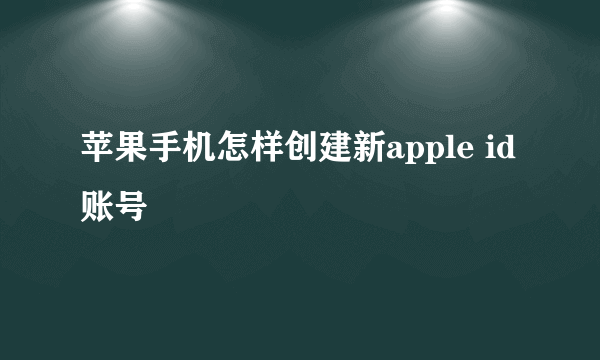 苹果手机怎样创建新apple id账号